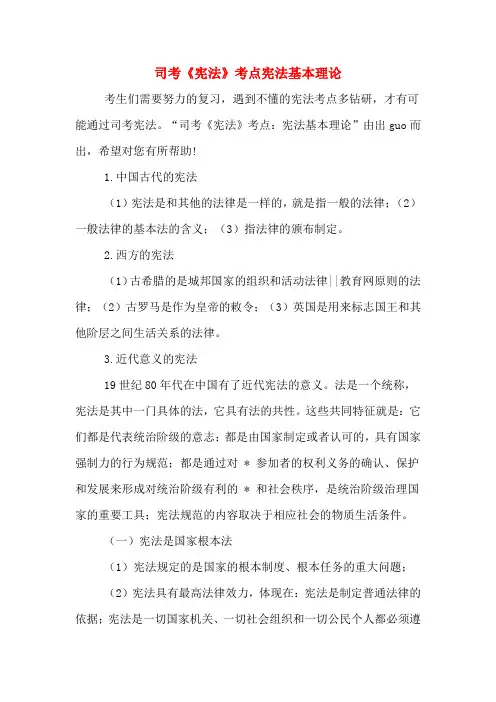 司考《宪法》考点宪法基本理论

考生们需要努力的复习，遇到不懂的宪法考点多钻研，才有可能通过司考宪法。“司考《宪法》考点：宪法基本理论”由出guo而出，希望对您有所帮助！

1.中国古代的宪法

（1）宪法是和其他的法律是一样的，就是指一般的法律；（2）一般法律的基本法的含义；（3）指法律的颁布制定。

2.西方的宪法

（1）古希腊的是城邦国家的组织和活动法律||教育网原则的法律；（2）古罗马是作为皇帝的敕令；（3）英国是用来标志国王和其他阶层之间生活关系的法律。

3.近代意义的宪法

19世纪80年代在中国有了近代宪法的意义。法是一个统称，宪法是其中一门具体的法，它具有法的共性。这些共同特征就是：它们都是代表统治阶级的意志；都是由国家制定或者认可的，具有国家强制力的行为规范；都是通过对 * 参加者的权利义务的确认、保护和发展来形成对统治阶级有利的 * 和社会秩序，是统治阶级治理国家的重要工具；宪法规范的内容取决于相应社会的物质生活条件。

（一）宪法是国家根本法

（1）宪法规定的是国家的根本制度、根本任务的重大问题；

（2）宪法具有最高法律效力，体现在：宪法是制定普通法律的依据；宪法是一切国家机关、一切社会组织和一切公民个人都必须遵